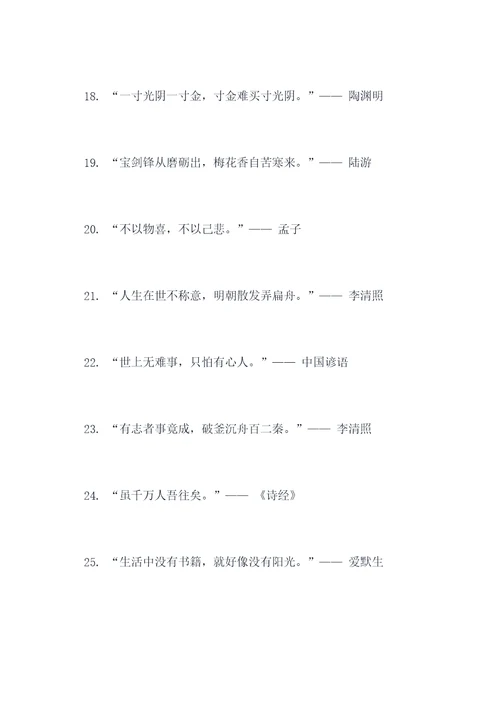 18. “一寸光阴一寸金，寸金难买寸光阴。”—— 陶渊明

19. “宝剑锋从磨砺出，梅花香自苦寒来。”—— 陆游

20. “不以物喜，不以己悲。”—— 孟子

21. “人生在世不称意，明朝散发弄扁舟。”—— 李清照

22. “世上无难事，只怕有心人。”—— 中国谚语

23. “有志者事竟成，破釜沉舟百二秦。”—— 李清照

24. “虽千万人吾往矣。”—— 《诗经》

25. “生活中没有书籍，就好像没有阳光。”—— 爱默生